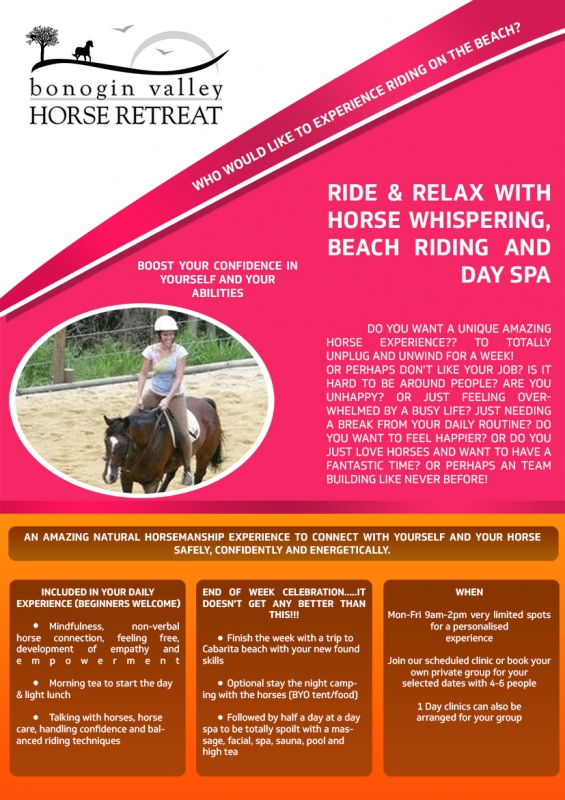 bonogin valley
HORSE RETREAT

WHO WOULD LIKE TO EXPERIENCE RIDING ON THE BEACH?

RIDE & RELAX WITH HORSE WHISPERING, BEACH RIDING AND DAY SPA

BOOST YOUR CONFIDENCE IN YOURSELF AND YOUR ABILITIES

DO YOU WANT A UNIQUE AMAZING HORSE EXPERIENCE?? TO TOTALLY UNPLUG AND UNWIND FOR A WEEK!
OR PERHAPS DON'T LIKE YOUR JOB? IS IT HARD TO BE AROUND PEOPLE? ARE YOU UNHAPPY? OR JUST FEELING OVERWHELMED BY A BUSY LIFE? JUST NEEDING A BREAK FROM YOUR DAILY ROUTINE? DO YOU WANT TO FEEL HAPPIER? OR DO YOU JUST LOVE HORSES AND WANT TO HAVE A FANTASTIC TIME? OR PERHAPS AN TEAM BUILDING LIKE NEVER BEFORE!

AN AMAZING NATURAL HORSEMANSHIP EXPERIENCE TO CONNECT WITH YOURSELF AND YOUR HORSE SAFELY, CONFIDENTLY AND ENERGETICALLY.

INCLUDED IN YOUR DAILY EXPERIENCE (BEGINNERS WELCOME)

• Mindfulness, non-verbal horse connection, feeling free, development of empathy and empowerment

• Morning tea to start the day & light lunch

• Talking with horses, horse care, handling confidence and balanced riding techniques

END OF WEEK CELEBRATION.....IT DOESN'T GET ANY BETTER THAN THIS!!!

• Finish the week with a trip to Cabarita beach with your new found skills

• Optional stay the night camping with the horses (BYO tent/food)

• Followed by half a day at a day spa to be totally spoilt with a massage, facial, spa, sauna, pool and high tea

WHEN

Mon-Fri 9am-2pm very limited spots for a personalised experience

Join our scheduled clinic or book your own private group for your selected dates with 4-6 people

1 Day clinics can also be arranged for your group